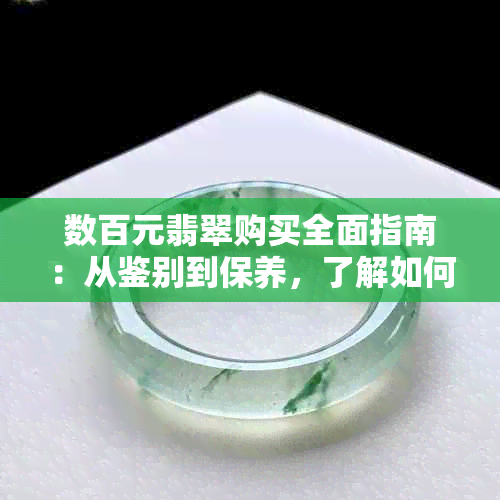 数百元翡翠购买全面指南：从鉴别到保养，了解如何